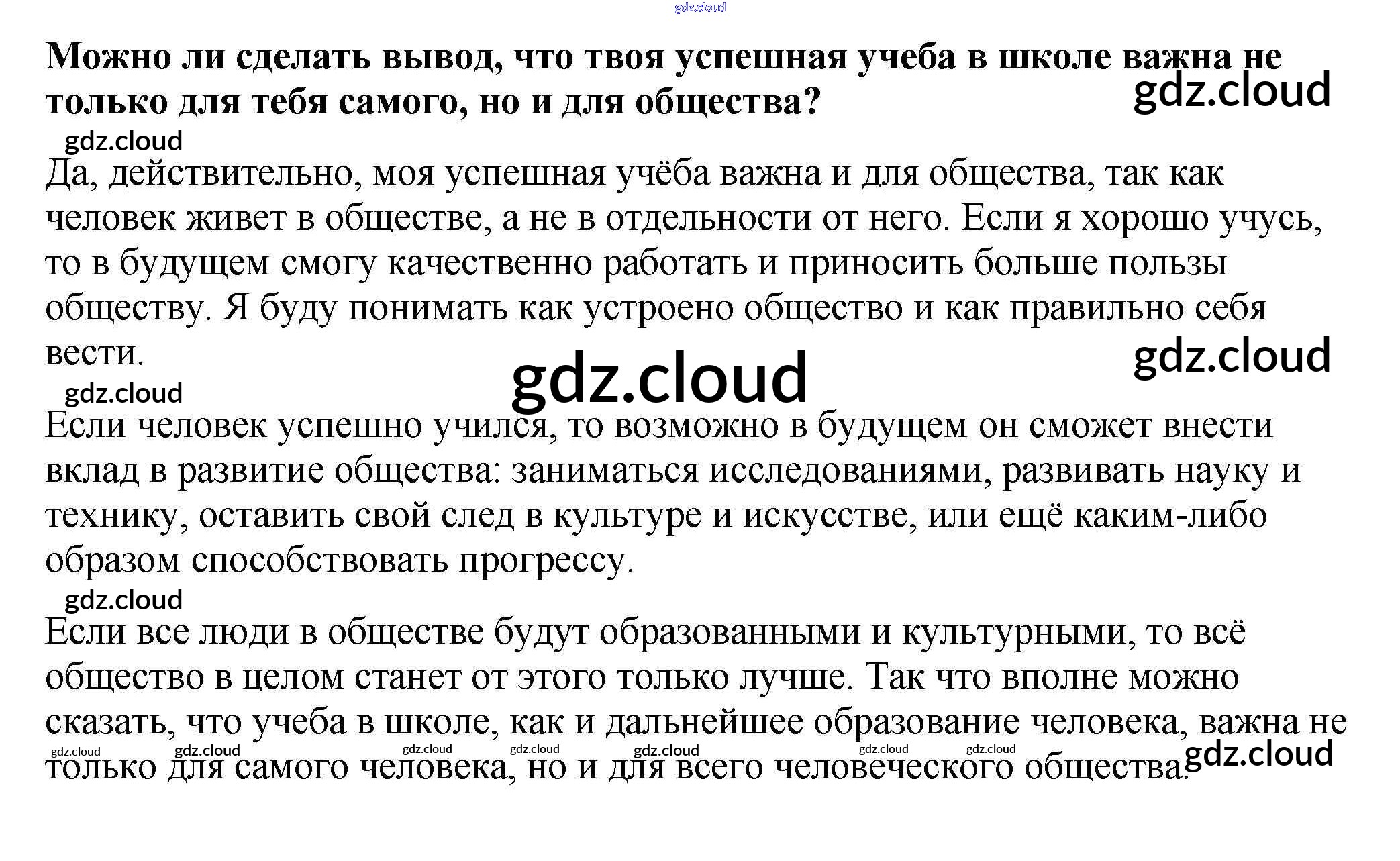 Можно ли сделать вывод, что твоя успешная учеба в школе важна не только для тебя самого, но и для общества?

Да, действительно, моя успешная учёба важна и для общества, так как человек живет в обществе, а не в отдельности от него. Если я хорошо учусь, то в будущем смогу качественно работать и приносить больше пользы обществу. Я буду понимать как устроено общество и как правильно себя вести.

Если человек успешно учился, то возможно в будущем он сможет внести вклад в развитие общества: заниматься исследованиями, развивать науку и технику, оставить свой след в культуре и искусстве, или ещё каким-либо образом способствовать прогрессу.

Если все люди в обществе будут образованными и культурными, то всё общество в целом станет от этого только лучше. Так что вполне можно сказать, что учеба в школе, как и дальнейшее образование человека, важна не только для самого человека, но и для всего человеческого общества.

gdz.cloud